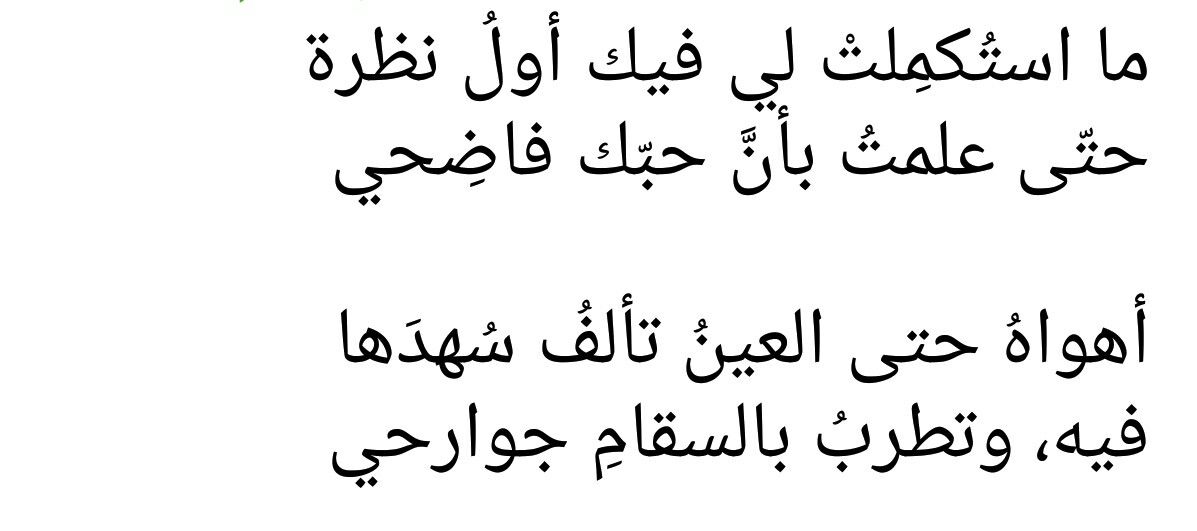 ما استُكمِلتْ لي فيك أولُ نظرة
حتّى علمتُ بأنَّ حبّك فاضِحي

أهواهُ حتى العينُ تألفُ سُهدَها
فيه، وتطربُ بالسقامِ جوارحي